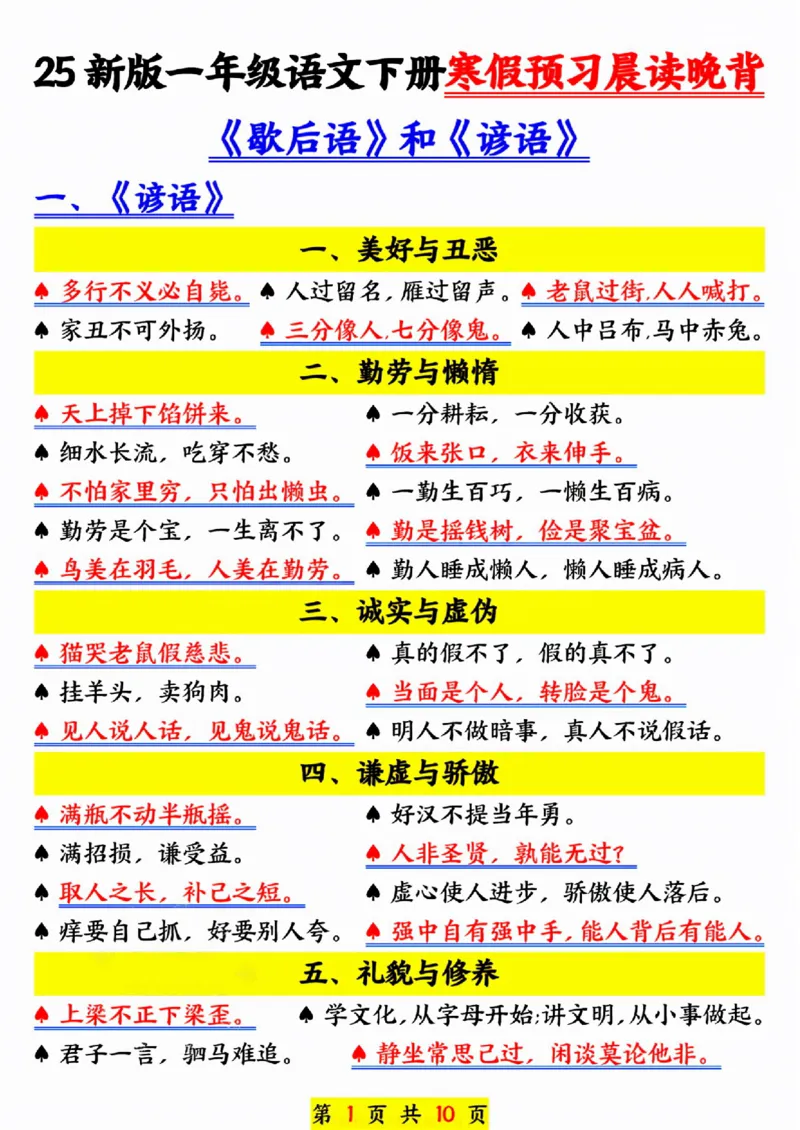 25 新版一年级语文下册寒假预习晨读晚背

《歇后语》和《谚语》

一、《谚语》

一、美好与丑恶

♠ 多行不义必自毙。 ♠ 人过留名，雁过留声。 ♠ 老鼠过街，人人喊打。

♠ 家丑不可外扬。 ♠ 三分像人，七分像鬼。 ♠ 人中吕布，马中赤兔。

二、勤劳与懒惰

♠ 天上掉下馅饼来。 ♠ 一分耕耘，一分收获。

♠ 细水长流，吃穿不愁。 ♠ 饭来张口，衣来伸手。

♠ 不怕家里穷，只怕出懒虫。 ♠ 一勤生百巧，一懒生百病。

♠ 勤劳是个宝，一生离不了。 ♠ 勤是摇钱树，俭是聚宝盆。

♠ 鸟美在羽毛，人美在勤劳。 ♠ 勤人睡成懒人，懒人睡成病人。

三、诚实与虚伪

♠ 猫哭老鼠假慈悲。 ♠ 真的假不了，假的真不了。

♠ 挂羊头，卖狗肉。 ♠ 当面是个人，转脸是个鬼。

♠ 见人说人话，见鬼说鬼话。 ♠ 明人不做暗事，真人不说假话。

四、谦虚与骄傲

♠ 满瓶不动半瓶摇。 ♠ 好汉不提当年勇。

♠ 满招损，谦受益。 ♠ 人非圣贤，孰能无过？

♠ 取人之长，补己之短。 ♠ 虚心使人进步，骄傲使人落后。

♠ 痒要自己抓，好要别人夸。 ♠ 强中自有强中手，能人背后有能人。

五、礼貌与修养

♠ 上梁不正下梁歪。 ♠ 学文化，从字母开始；讲文明，从小事做起。

♠ 君子一言，驷马难追。 ♠ 静坐常思己过，闲谈莫论他非。

第 1 页 共 10 页